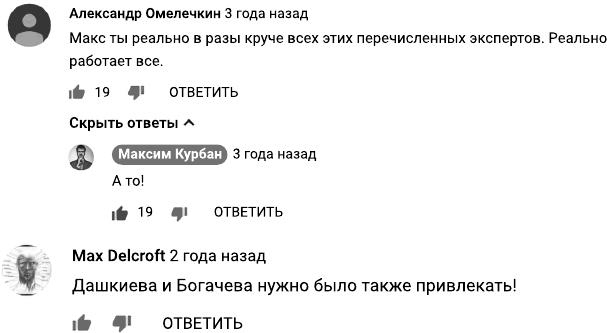 Александр Омелечкин 3 года назад
Макс ты реально в разы круче всех этих перечисленных экспертов. Реально работает все.

19 ОТВЕТИТЬ

Скрыть ответы

Максим Курбан 3 года назад
А то!

19 ОТВЕТИТЬ

Max Delcroft 2 года назад
Дашкиева и Богачева нужно было также привлекать!

ОТВЕТИТЬ